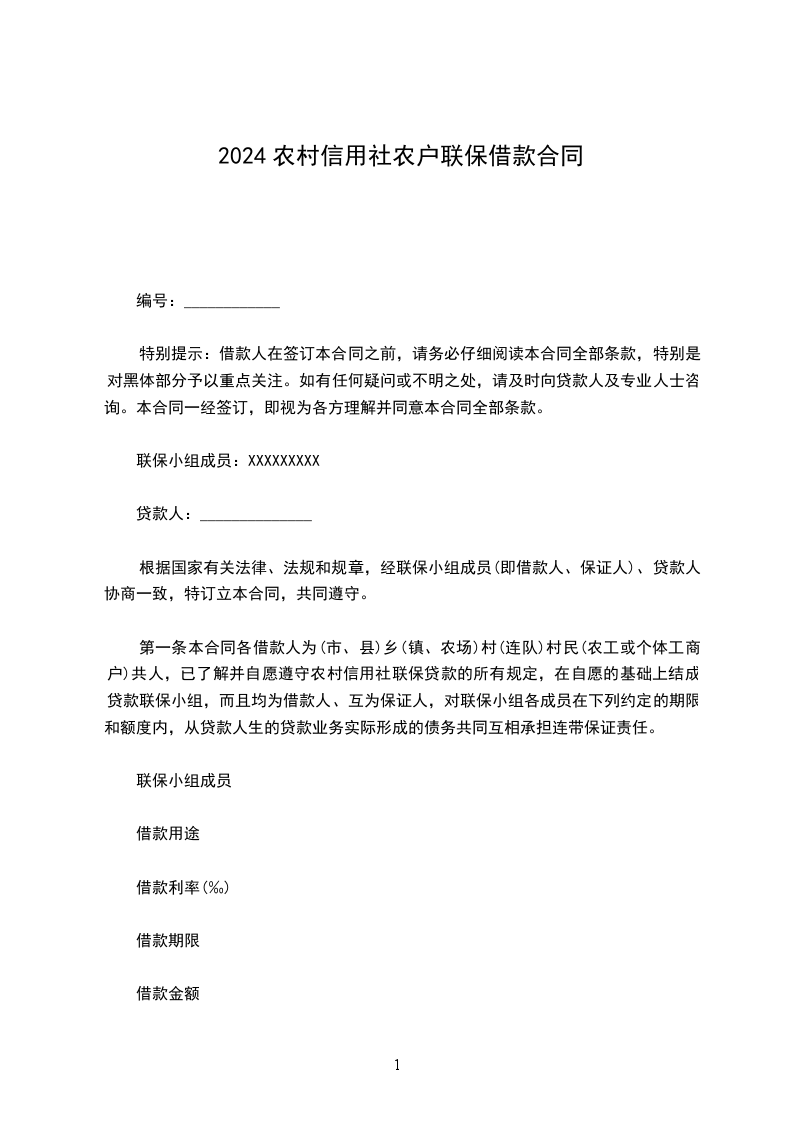 2024 农村信用社农户联保借款合同

编号：____________

特别提示：借款人在签订本合同之前，请务必仔细阅读本合同全部条款，特别是对黑体部分予以重点关注。如有任何疑问或不明之处，请及时向贷款人及专业人士咨询。本合同一经签订，即视为各方理解并同意本合同全部条款。

联保小组成员：XXXXXXXXX

贷款人：______________

根据国家有关法律、法规和规章，经联保小组成员(即借款人、保证人)、贷款人协商一致，特订立本合同，共同遵守。

第一条本合同各借款人为(市、县)乡(镇、农场)村(连队)村民(农工或个体工商户)共人，已了解并自愿遵守农村信用社联保贷款的所有规定，在自愿的基础上结成贷款联保小组，而且均为借款人、互为保证人，对联保小组各成员在下列约定的期限和额度内，从贷款人生的贷款业务实际形成的债务共同互相承担连带保证责任。

联保小组成员

借款用途

借款利率(‰)

借款期限

借款金额

1